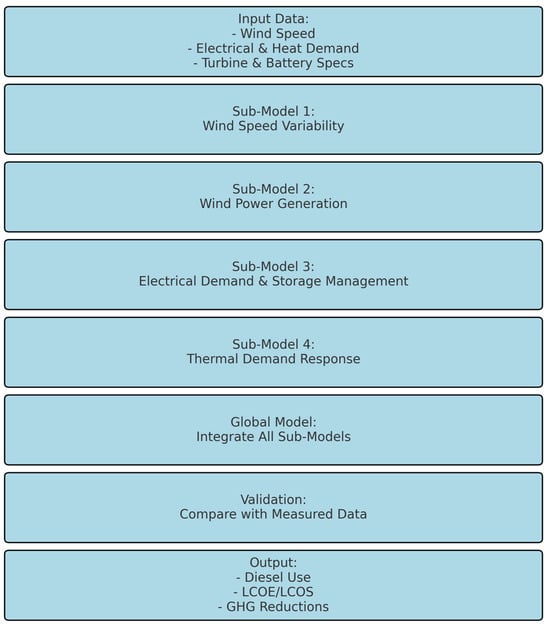 Input Data:
- Wind Speed
- Electrical & Heat Demand
- Turbine & Battery Specs

Sub-Model 1:
Wind Speed Variability

Sub-Model 2:
Wind Power Generation

Sub-Model 3:
Electrical Demand & Storage Management

Sub-Model 4:
Thermal Demand Response

Global Model:
Integrate All Sub-Models

Validation:
Compare with Measured Data

Output:
- Diesel Use
- LCOE/LCOS
- GHG Reductions